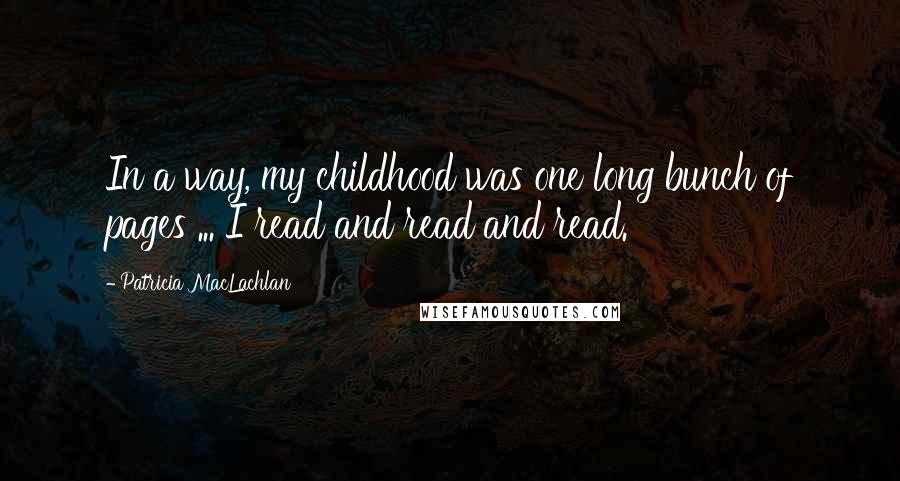 In a way, my childhood was one long bunch of pages ... I read and read and read.

- Patricia MacLachlan

WISEFAMOUSQUOTES.COM